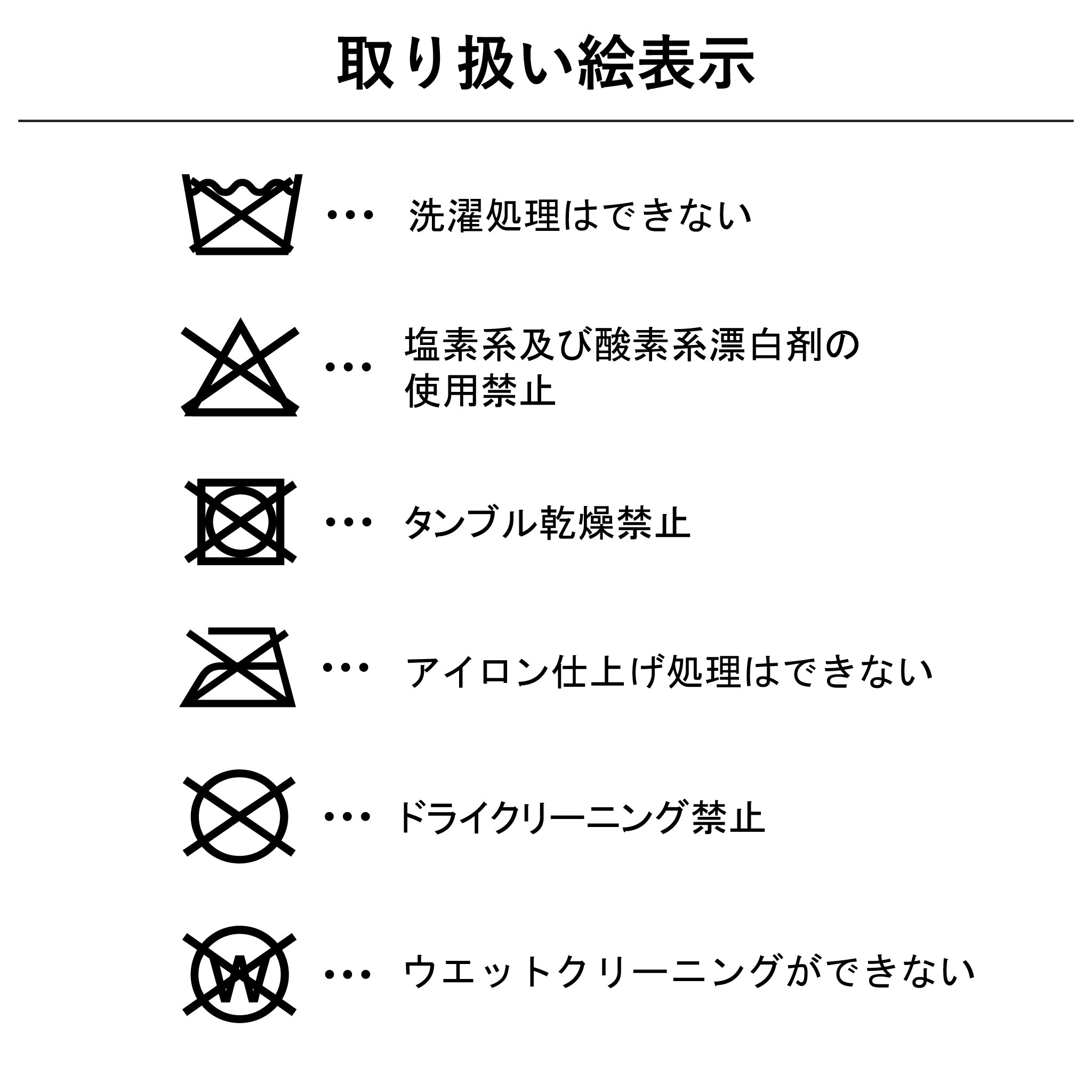 取り扱い絵表示

・・・ 洗濯処理はできない

・・・ 塩素系及び酸素系漂白剤の使用禁止

・・・ タンブル乾燥禁止

・・・ アイロン仕上げ処理はできない

・・・ ドライクリーニング禁止

W

・・・ ウエットクリーニングができない